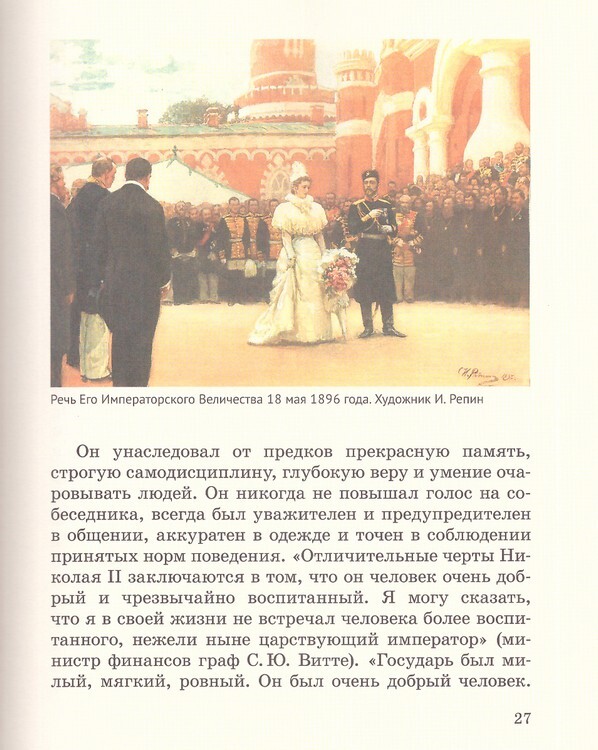 Речь Его Императорского Величества 18 мая 1896 года. Художник И. Репин

Он унаследовал от предков прекрасную память, строгую самодисциплину, глубокую веру и умение очаровывать людей. Он никогда не повышал голос на собеседника, всегда был уважителен и предупредителен в общении, аккуратен в одежде и точен в соблюдении принятых норм поведения. «Отличительные черты Николая II заключаются в том, что он человек очень добрый и чрезвычайно воспитанный. Я могу сказать, что я в своей жизни не встречал человека более воспитанного, нежели ныне царствующий император» (министр финансов граф С. Ю. Витте). «Государь был милый, мягкий, ровный. Он был очень добрый человек.

27